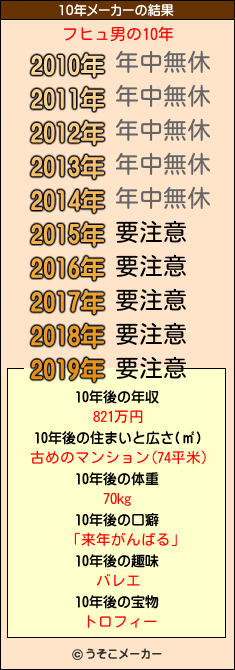 10年メーカーの結果

フヒュ男の10年

2010年 年中無休
2011年 年中無休
2012年 年中無休
2013年 年中無休
2014年 年中無休
2015年 要注意
2016年 要注意
2017年 要注意
2018年 要注意
2019年 要注意

10年後の年収
821万円
10年後の住まいと広さ(㎡)
古めのマンション(74平米)
10年後の体重
70kg
10年後の口癖
「来年がんばる」
10年後の趣味
バレエ
10年後の宝物
トロフィー

© うそこメーカー